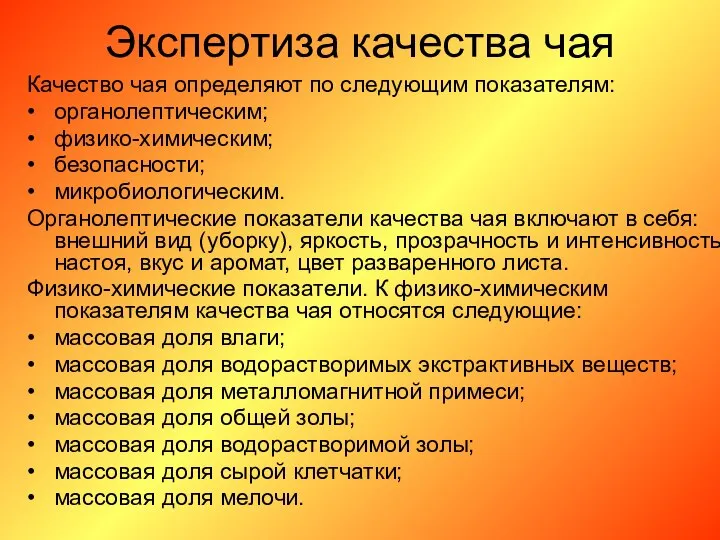 Экспертиза качества чая

Качество чая определяют по следующим показателям:
• органолептическим;
• физико-химическим;
• безопасности;
• микробиологическим.

Органолептические показатели качества чая включают в себя: внешний вид (уборку), яркость, прозрачность и интенсивность настоя, вкус и аромат, цвет разваренного листа.

Физико-химические показатели. К физико-химическим показателям качества чая относятся следующие:
• массовая доля влаги;
• массовая доля водорастворимых экстрактивных веществ;
• массовая доля металломагнитной примеси;
• массовая доля общей золы;
• массовая доля водорастворимой золы;
• массовая доля сырой клетчатки;
• массовая доля мелочи.